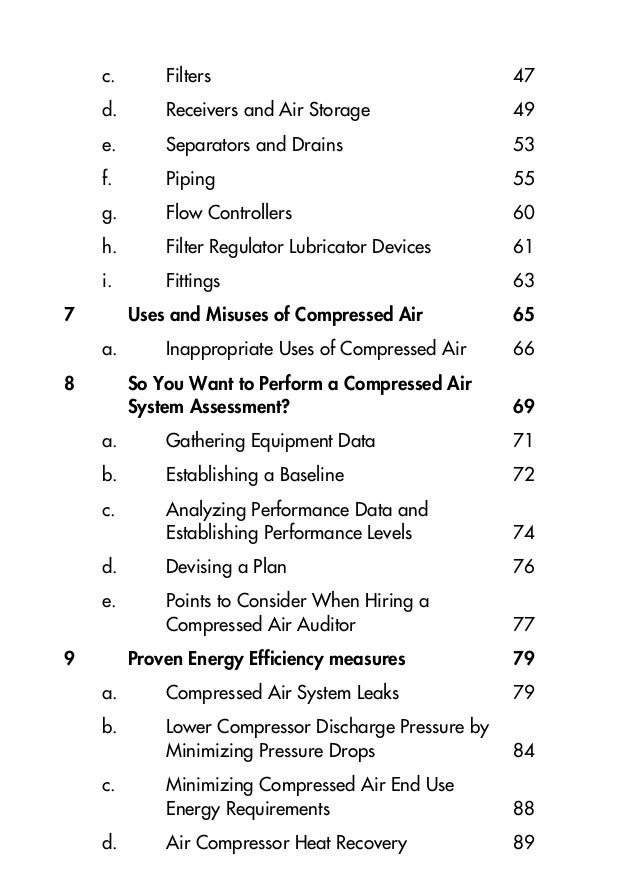 c. Filters 47

d. Receivers and Air Storage 49

e. Separators and Drains 53

f. Piping 55

g. Flow Controllers 60

h. Filter Regulator Lubricator Devices 61

i. Fittings 63

7 Uses and Misuses of Compressed Air 65

a. Inappropriate Uses of Compressed Air 66

8 So You Want to Perform a Compressed Air System Assessment? 69

a. Gathering Equipment Data 71

b. Establishing a Baseline 72

c. Analyzing Performance Data and Establishing Performance Levels 74

d. Devising a Plan 76

e. Points to Consider When Hiring a Compressed Air Auditor 77

9 Proven Energy Efficiency measures 79

a. Compressed Air System Leaks 79

b. Lower Compressor Discharge Pressure by Minimizing Pressure Drops 84

c. Minimizing Compressed Air End Use Energy Requirements 88

d. Air Compressor Heat Recovery 89